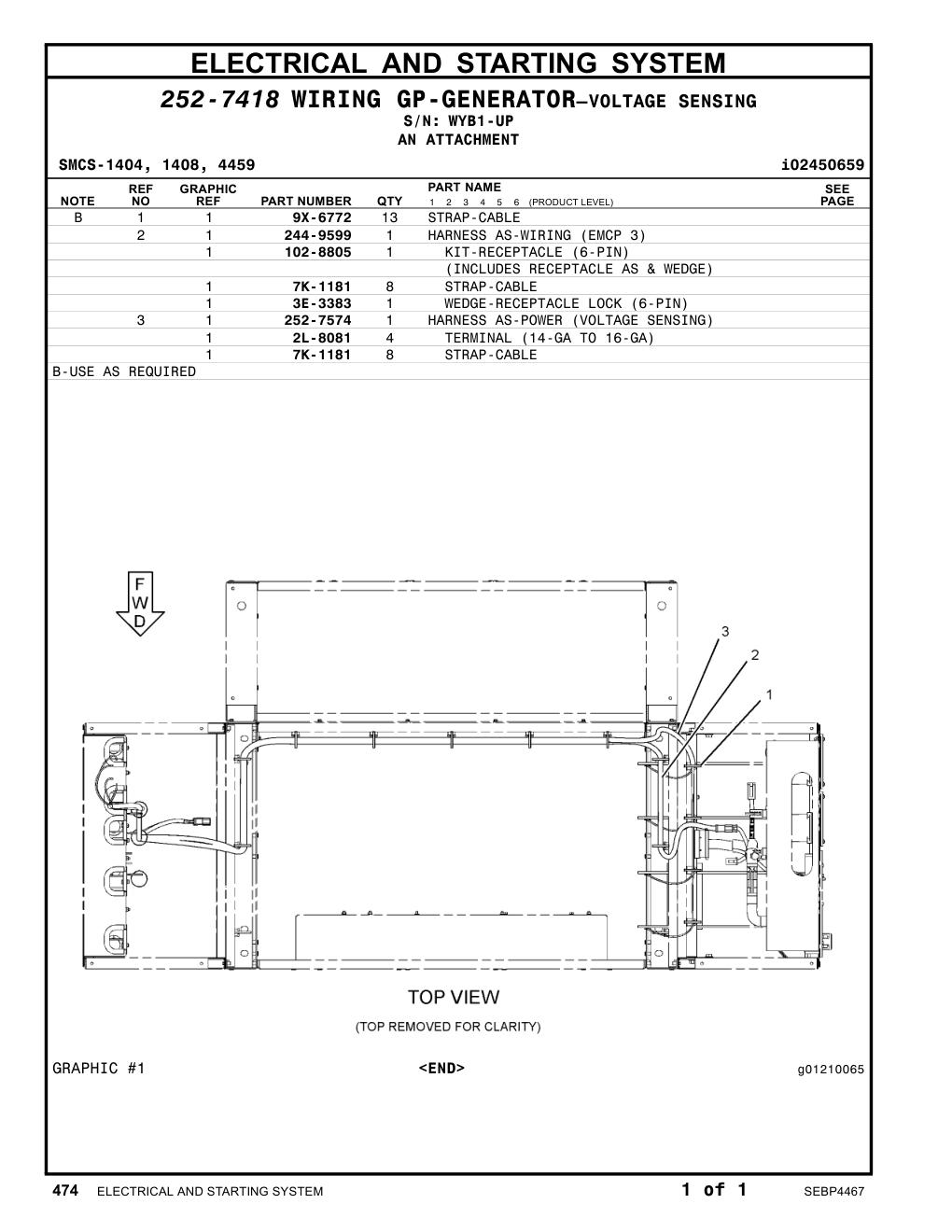 ELECTRICAL AND STARTING SYSTEM

252-7418 WIRING GP-GENERATOR—VOLTAGE SENSING
S/N: WYB1-UP
AN ATTACHMENT

SMCS-1404, 1408, 4459 i02450659

| NOTE | REF NO | GRAPHIC REF | PART NUMBER | QTY | PART NAME 1 2 3 4 5 6 (PRODUCT LEVEL) | SEE PAGE |
|---|---|---|---|---|---|---|
| B | 1 | 1 | 9X-6772 | 13 | STRAP-CABLE | |
| | 2 | 1 | 244-9599 | 1 | HARNESS AS-WIRING (EMCP 3) | |
| | | 1 | 102-8805 | 1 | KIT-RECEPTACLE (6-PIN) | |
| | | | | | (INCLUDES RECEPTACLE AS & WEDGE) | |
| | | 1 | 7K-1181 | 8 | STRAP-CABLE | |
| | | 1 | 3E-3383 | 1 | WEDGE-RECEPTACLE LOCK (6-PIN) | |
| | 3 | 1 | 252-7574 | 1 | HARNESS AS-POWER (VOLTAGE SENSING) | |
| | | 1 | 2L-8081 | 4 | TERMINAL (14-GA TO 16-GA) | |
| | | 1 | 7K-1181 | 8 | STRAP-CABLE | |

B-USE AS REQUIRED

F
W
D

3
2
1

TOP VIEW
(TOP REMOVED FOR CLARITY)

GRAPHIC #1 <END> g01210065

474 ELECTRICAL AND STARTING SYSTEM 1 of 1 SEBP4467